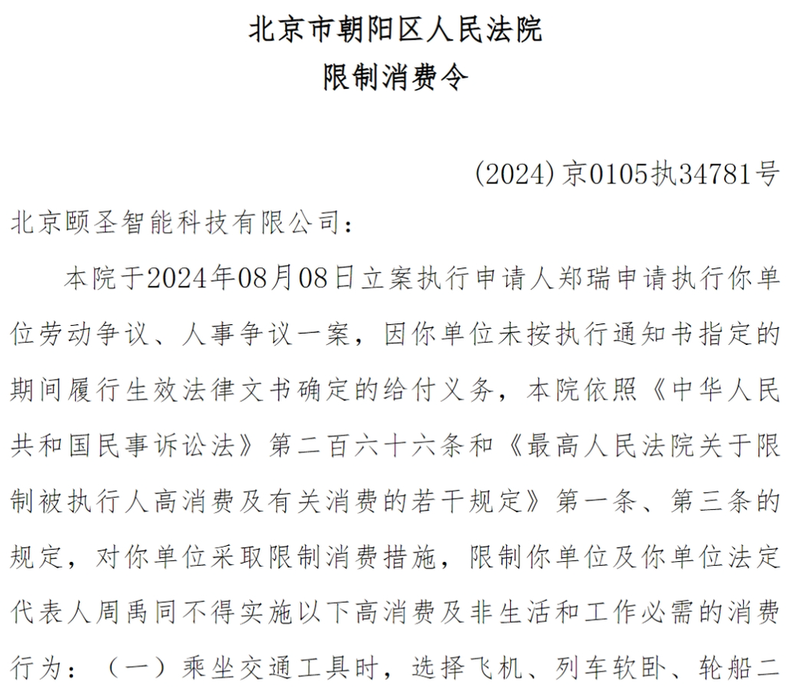 北京市朝阳区人民法院
限制消费令

(2024)京0105执34781号

北京颐圣智能科技有限公司：

本院于2024年08月08日立案执行申请人郑瑞申请执行你单位劳动争议、人事争议一案，因你单位未按执行通知书指定的期间履行生效法律文书确定的给付义务，本院依照《中华人民共和国民事诉讼法》第二百六十六条和《最高人民法院关于限制被执行人高消费及有关消费的若干规定》第一条、第三条的规定，对你单位采取限制消费措施，限制你单位及你单位法定代表人周禹同不得实施以下高消费及非生活和工作必需的消费行为：（一）乘坐交通工具时，选择飞机、列车软卧、轮船二